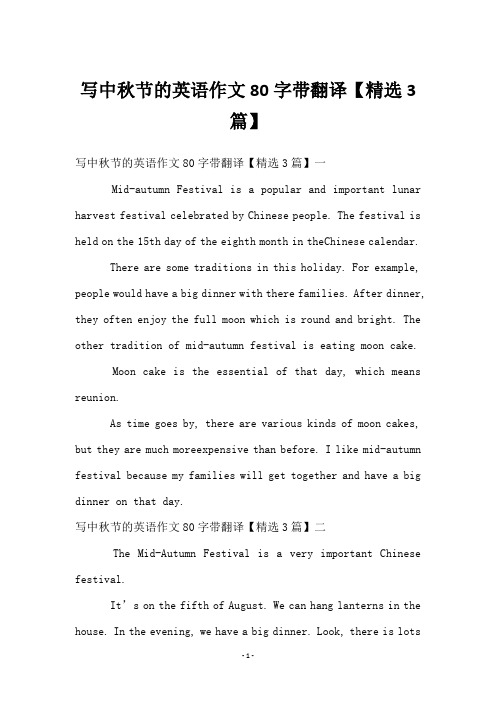 写中秋节的英语作文 80 字带翻译【精选 3 篇】

写中秋节的英语作文 80 字带翻译【精选 3 篇】一

Mid-autumn Festival is a popular and important lunar harvest festival celebrated by Chinese people. The festival is held on the 15th day of the eighth month in theChinese calendar.

There are some traditions in this holiday. For example, people would have a big dinner with there families. After dinner, they often enjoy the full moon which is round and bright. The other tradition of mid-autumn festival is eating moon cake.

Moon cake is the essential of that day, which means reunion.

As time goes by, there are various kinds of moon cakes, but they are much moreexpensive than before. I like mid-autumn festival because my families will get together and have a big dinner on that day.

写中秋节的英语作文 80 字带翻译【精选 3 篇】二

The Mid-Autumn Festival is a very important Chinese festival.

It’s on the fifth of August. We can hang lanterns in the house. In the evening, we have a big dinner. Look, there is lots

-1-